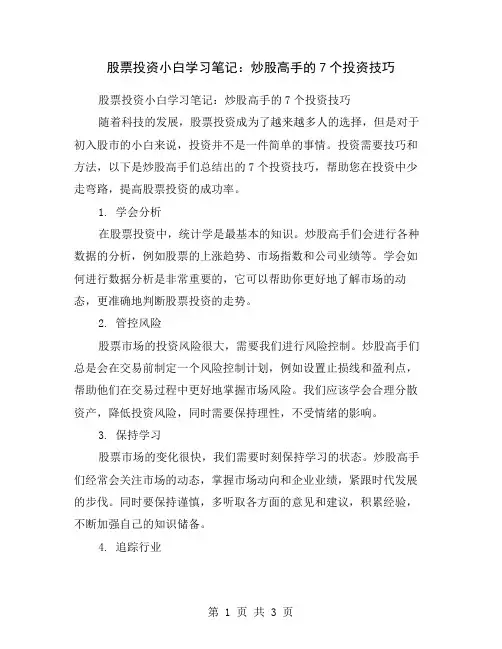 股票投资小白学习笔记：炒股高手的 7 个投资技巧

股票投资小白学习笔记：炒股高手的 7 个投资技巧

随着科技的发展，股票投资成为了越来越多人的选择，但是对于初入股市的小白来说，投资并不是一件简单的事情。投资需要技巧和方法，以下是炒股高手们总结出的 7 个投资技巧，帮助您在投资中少走弯路，提高股票投资的成功率。

1. 学会分析

在股票投资中，统计学是最基本的知识。炒股高手们会进行各种数据的分析，例如股票的上涨趋势、市场指数和公司业绩等。学会如何进行数据分析是非常重要的，它可以帮助你更好地了解市场的动态，更准确地判断股票投资的走势。

2. 管控风险

股票市场的投资风险很大，需要我们进行风险控制。炒股高手们总是会在交易前制定一个风险控制计划，例如设置止损线和盈利点，帮助他们在交易过程中更好地掌握市场风险。我们应该学会合理分散资产，降低投资风险，同时需要保持理性，不受情绪的影响。

3. 保持学习

股票市场的变化很快，我们需要时刻保持学习的状态。炒股高手们经常会关注市场的动态，掌握市场动向和企业业绩，紧跟时代发展的步伐。同时要保持谨慎，多听取各方面的意见和建议，积累经验，不断加强自己的知识储备。

4. 追踪行业

第 1 页 共 3 页